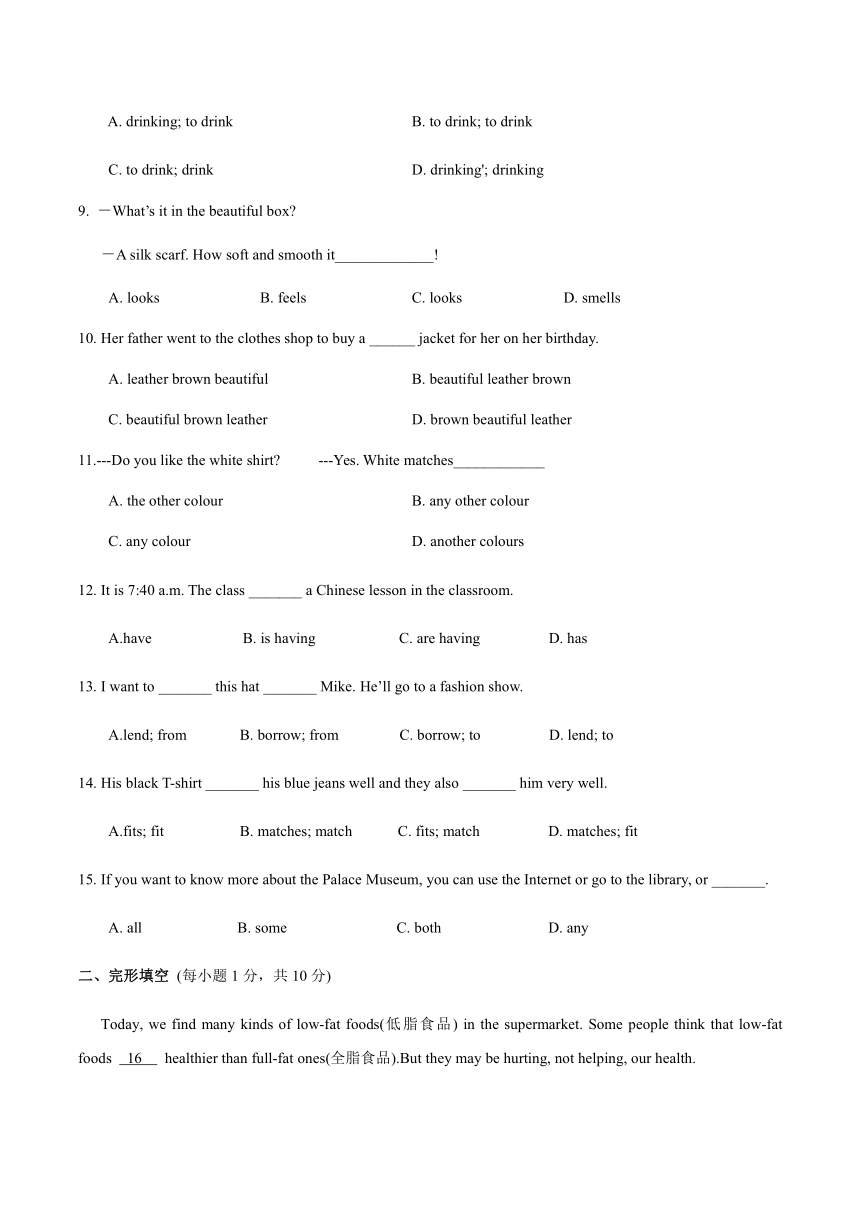 A. drinking; to drink
B. to drink; to drink
C. to drink; drink
D. drinking'; drinking

9. —What's it in the beautiful box?

—A silk scarf. How soft and smooth it_____________!

A. looks B. feels C. looks D. smells

10. Her father went to the clothes shop to buy a ______ jacket for her on her birthday.

A. leather brown beautiful
B. beautiful leather brown
C. beautiful brown leather
D. brown beautiful leather

11.---Do you like the white shirt? ---Yes. White matches____________

A. the other colour
B. any other colour
C. any colour
D. another colours

12. It is 7:40 a.m. The class _______ a Chinese lesson in the classroom.

A.have B. is having C. are having D. has

13. I want to _______ this hat _______ Mike. He'll go to a fashion show.

A.lend; from B. borrow; from C. borrow; to D. lend; to

14. His black T-shirt _______ his blue jeans well and they also _______ him very well.

A.fits; fit B. matches; match C. fits; match D. matches; fit

15. If you want to know more about the Palace Museum, you can use the Internet or go to the library, or _______.

A. all B. some C. both D. any

二、完形填空 (每小题 1 分，共 10 分)

Today, we find many kinds of low-fat foods(低脂食品) in the supermarket. Some people think that low-fat foods 16 healthier than full-fat ones(全脂食品).But they may be hurting, not helping, our health.